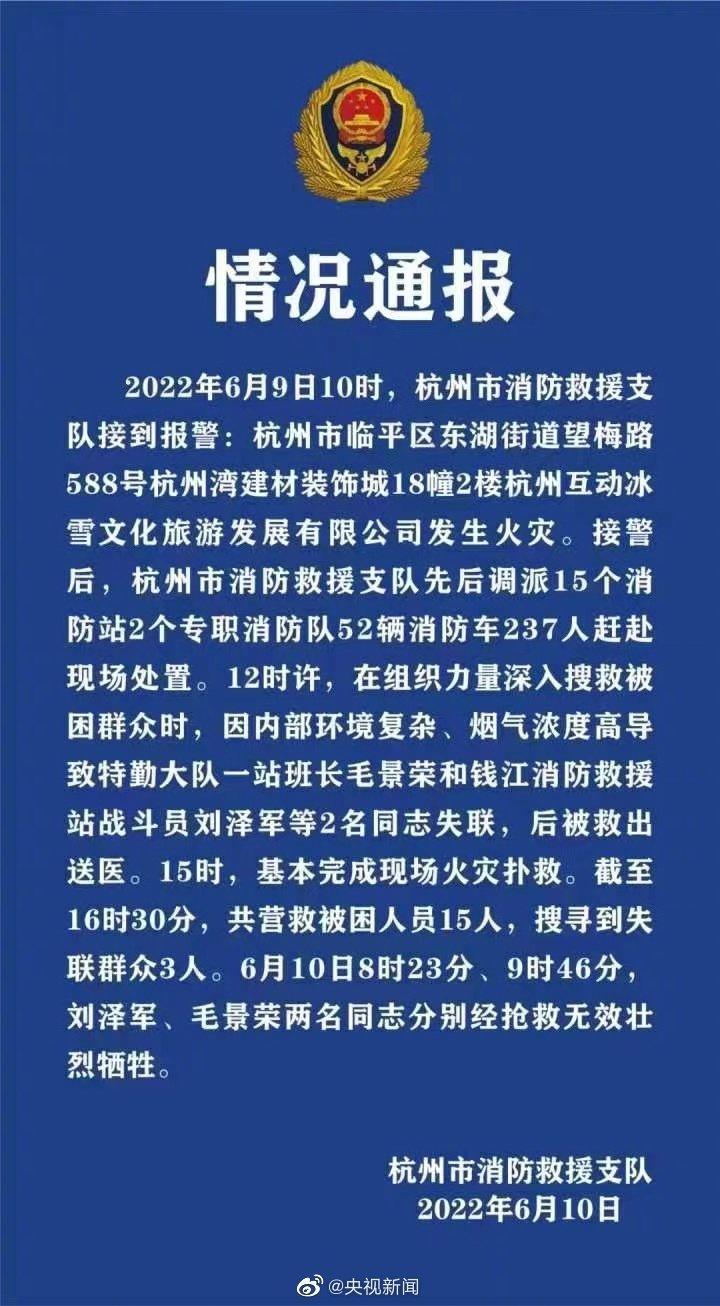 情况通报

2022年6月9日10时，杭州市消防救援支队接到报警：杭州市临平区东湖街道望梅路588号杭州湾建材装饰城18幢2楼杭州互动冰雪文化旅游发展有限公司发生火灾。接警后，杭州市消防救援支队先后调派15个消防站2个专职消防队52辆消防车237人赶赴现场处置。12时许，在组织力量深入搜救被困群众时，因内部环境复杂、烟气浓度高导致特勤大队一站班长毛景荣和钱江消防救援站战斗员刘泽军等2名同志失联，后被救出送医。15时，基本完成现场火灾扑救。截至16时30分，共营救被困人员15人，搜寻到失联群众3人。6月10日8时23分、9时46分，刘泽军、毛景荣两名同志分别经抢救无效壮烈牺牲。

杭州市消防救援支队
2022年6月10日

@央视新闻